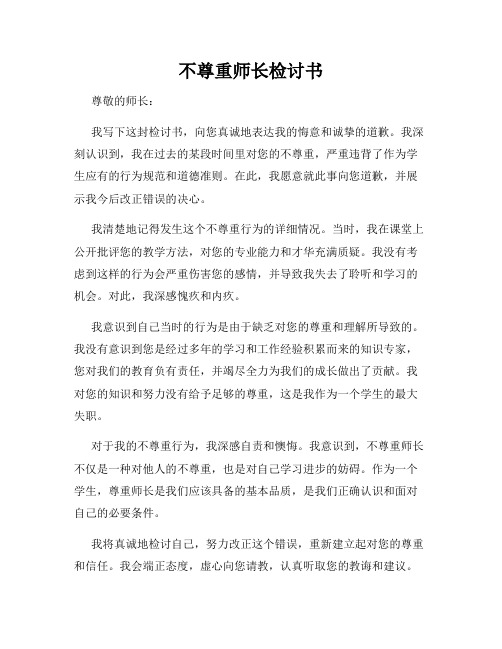 不尊重师长检讨书

尊敬的师长：

我写下这封检讨书，向您真诚地表达我的悔意和诚挚的道歉。我深刻认识到，我在过去的某段时间里对您的不尊重，严重违背了作为学生应有的行为规范和道德准则。在此，我愿意就此事向您道歉，并展示我今后改正错误的决心。

我清楚地记得发生这个不尊重行为的详细情况。当时，我在课堂上公开批评您的教学方法，对您的专业能力和才华充满质疑。我没有考虑到这样的行为会严重伤害您的感情，并导致我失去了聆听和学习的机会。对此，我深感愧疚和内疚。

我意识到自己当时的行为是由于缺乏对您的尊重和理解所导致的。我没有意识到您是经过多年的学习和工作经验积累而来的知识专家，您对我们的教育负有责任，并竭尽全力为我们的成长做出了贡献。我对您的知识和努力没有给予足够的尊重，这是我作为一个学生的最大失职。

对于我的不尊重行为，我深感自责和懊悔。我意识到，不尊重师长不仅是一种对他人的不尊重，也是对自己学习进步的妨碍。作为一个学生，尊重师长是我们应该具备的基本品质，是我们正确认识和面对自己的必要条件。

我将真诚地检讨自己，努力改正这个错误，重新建立起对您的尊重和信任。我会端正态度，虚心向您请教，认真听取您的教诲和建议。